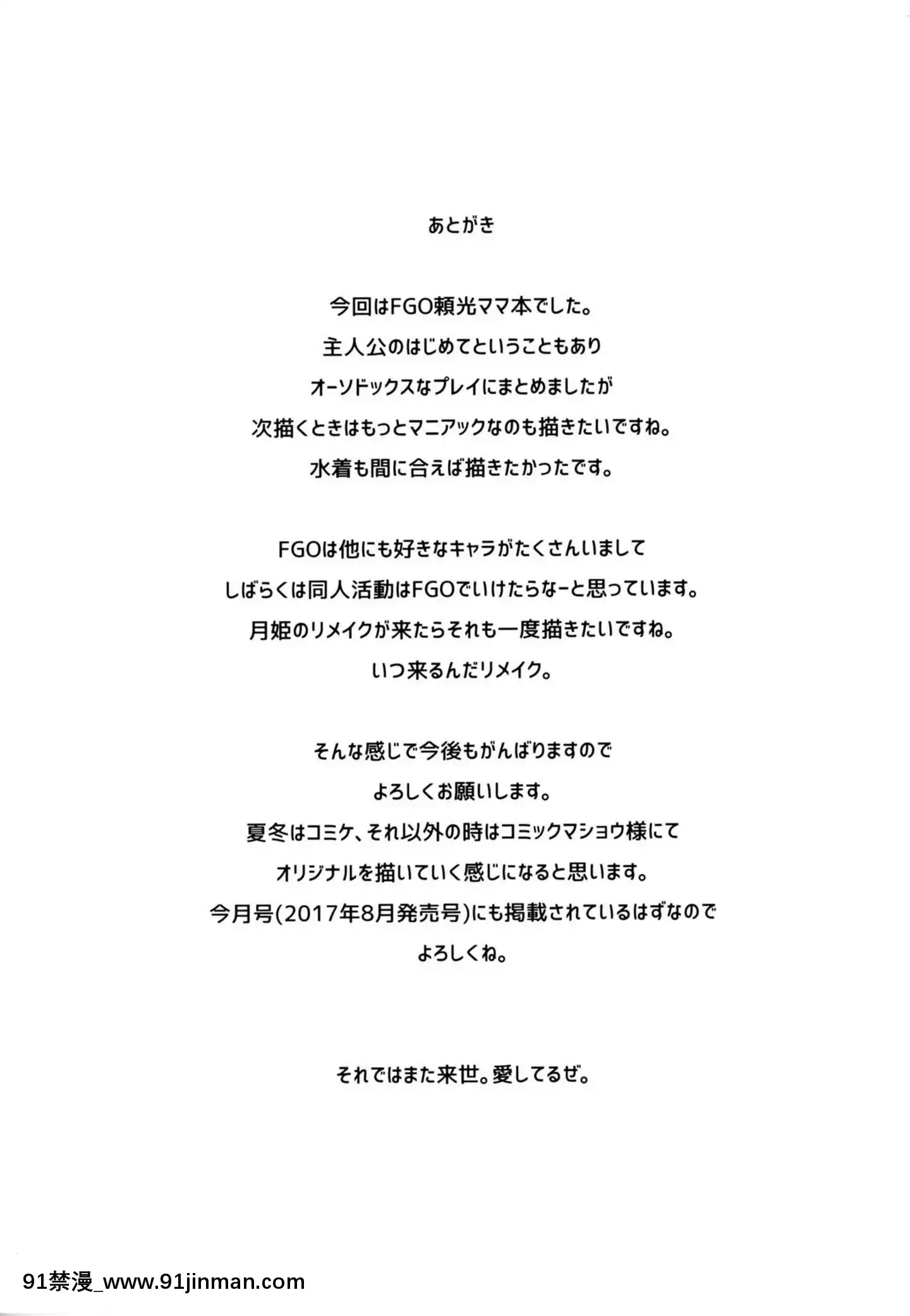 あとがき

今回はFGO頼光ママ本でした。
主人公のはじめてということもあり
オーソドックスなプレイにまとめましたが
次描くときはもっとマニアックなのも描きたいですね。
水着も間に合えば描きたかったです。

FGOは他にも好きなキャラがたくさんいまして
しばらくは同人活動はFGOでいけたらなーと思っています。
月姫のリメイクが来たらそれも一度描きたいですね。
いつ来るんだリメイク。

そんな感じで今後もがんばりますので
よろしくお願いします。
夏冬はコミケ、それ以外の時はコミックマショウ様にて
オリジナルを描いていく感じになると思います。
今月号(2017年8月発売号)にも掲載されているはずなので
よろしくね。

それではまた来世。愛してるぜ。

91禁漫_www.91jinman.com